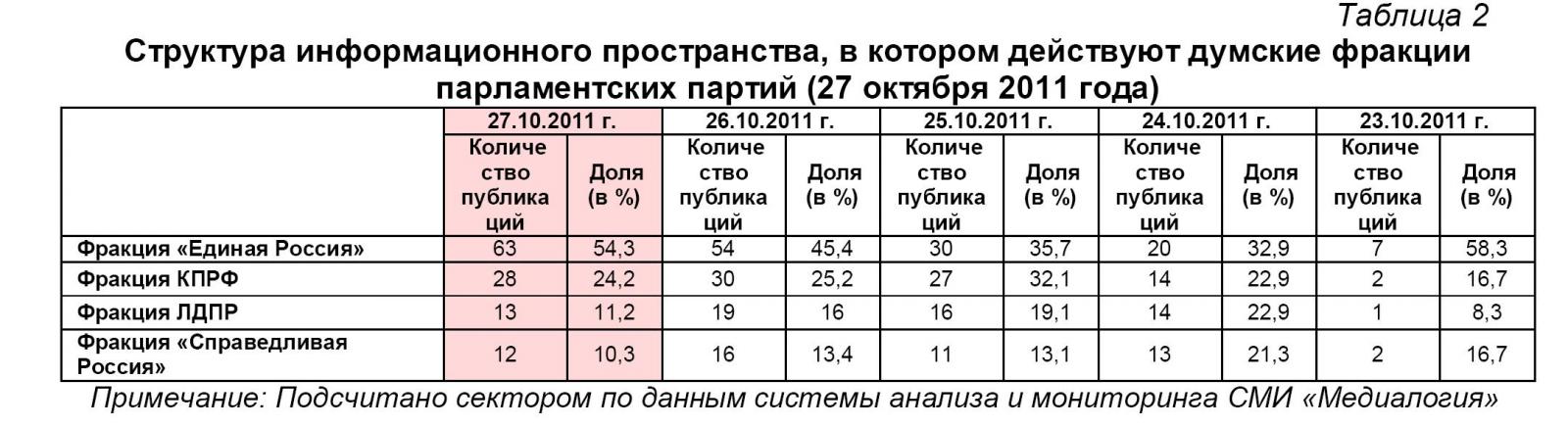 Таблица 2

Структура информационного пространства, в котором действуют думские фракции парламентских партий (27 октября 2011 года)

|  | 27.10.2011 г. |  | 26.10.2011 г. |  | 25.10.2011 г. |  | 24.10.2011 г. |  | 23.10.2011 г. |  |
|---|---|---|---|---|---|---|---|---|---|---|
|  | Количество публикаций | Доля (в %) | Количество публикаций | Доля (в %) | Количество публикаций | Доля (в %) | Количество публикаций | Доля (в %) | Количество публикаций | Доля (в %) |
| Фракция «Единая Россия» | 63 | 54,3 | 54 | 45,4 | 30 | 35,7 | 20 | 32,9 | 7 | 58,3 |
| Фракция КПРФ | 28 | 24,2 | 30 | 25,2 | 27 | 32,1 | 14 | 22,9 | 2 | 16,7 |
| Фракция ЛДПР | 13 | 11,2 | 19 | 16 | 16 | 19,1 | 14 | 22,9 | 1 | 8,3 |
| Фракция «Справедливая Россия» | 12 | 10,3 | 16 | 13,4 | 11 | 13,1 | 13 | 21,3 | 2 | 16,7 |

Примечание: Подсчитано сектором по данным системы анализа и мониторинга СМИ «Медиалогия»